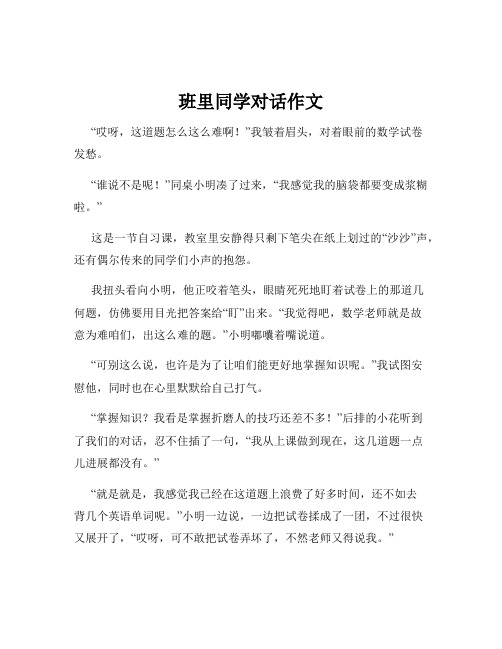 班里同学对话作文

“哎呀，这道题怎么这么难啊！”我皱着眉头，对着眼前的数学试卷发愁。

“谁说不是呢！”同桌小明凑了过来，“我感觉我的脑袋都要变成浆糊啦。”

这是一节自习课，教室里安静得只剩下笔尖在纸上划过的“沙沙”声，还有偶尔传来的同学们小声的抱怨。

我扭头看向小明，他正咬着笔头，眼睛死死地盯着试卷上的那道几何题，仿佛要用目光把答案给“盯”出来。“我觉得吧，数学老师就是故意为难咱们，出这么难的题。”小明嘟囔着嘴说道。

“可别这么说，也许是为了让咱们能更好地掌握知识呢。”我试图安慰他，同时也在心里默默给自己打气。

“掌握知识？我看是掌握折磨人的技巧还差不多！”后排的小花听到了我们的对话，忍不住插了一句，“我从上课做到现在，这几道题一点儿进展都没有。”

“就是就是，我感觉我已经在这道题上浪费了好多时间，还不如去背几个英语单词呢。”小明一边说，一边把试卷揉成了一团，不过很快又展开了，“哎呀，可不敢把试卷弄坏了，不然老师又得说我。”